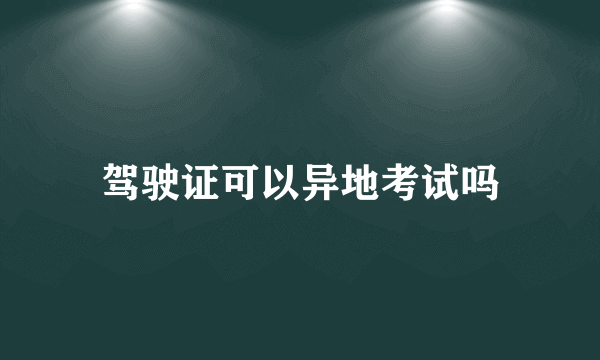 驾驶证可以异地考试吗